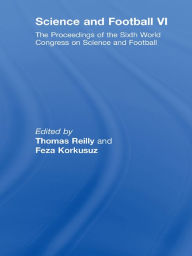 Science and Football VI

The Proceedings of the Sixth World Congress on Science and Football

Edited by
Thomas Reilly and
Feza Korkusuz